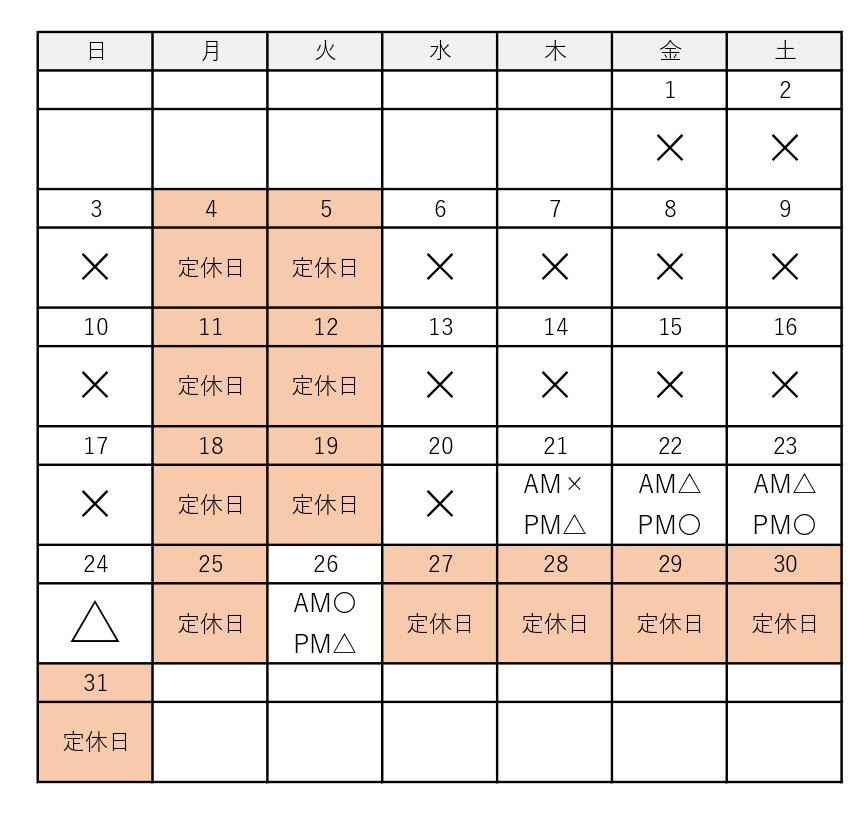 | 日 | 月 | 火 | 水 | 木 | 金 | 土 |
|---|---|---|---|---|---|---|
| | | | | | 1 | 2 |
| | | | | | × | × |
| 3 | 4 | 5 | 6 | 7 | 8 | 9 |
| × | 定休日 | 定休日 | × | × | × | × |
| 10 | 11 | 12 | 13 | 14 | 15 | 16 |
| × | 定休日 | 定休日 | × | × | × | × |
| 17 | 18 | 19 | 20 | 21 | 22 | 23 |
| × | 定休日 | 定休日 | × | AM× PM△ | AM△ PM○ | AM△ PM○ |
| 24 | 25 | 26 | 27 | 28 | 29 | 30 |
| △ | 定休日 | AM○ PM△ | 定休日 | 定休日 | 定休日 | 定休日 |
| 31 | | | | | | |
| 定休日 | | | | | | |